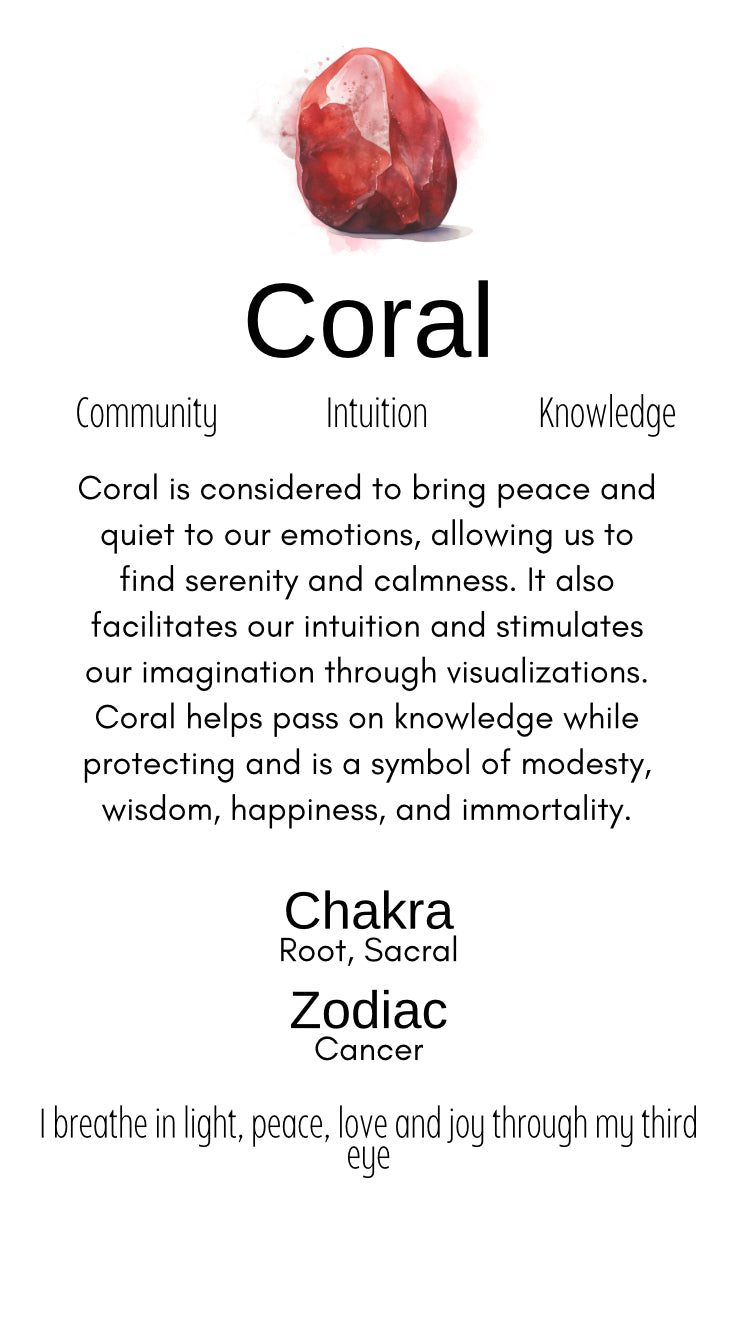 Coral

Community Intuition Knowledge

Coral is considered to bring peace and quiet to our emotions, allowing us to find serenity and calmness. It also facilitates our intuition and stimulates our imagination through visualizations. Coral helps pass on knowledge while protecting and is a symbol of modesty, wisdom, happiness, and immortality.

Chakra
Root, Sacral

Zodiac
Cancer

I breathe in light, peace, love and joy through my third eye